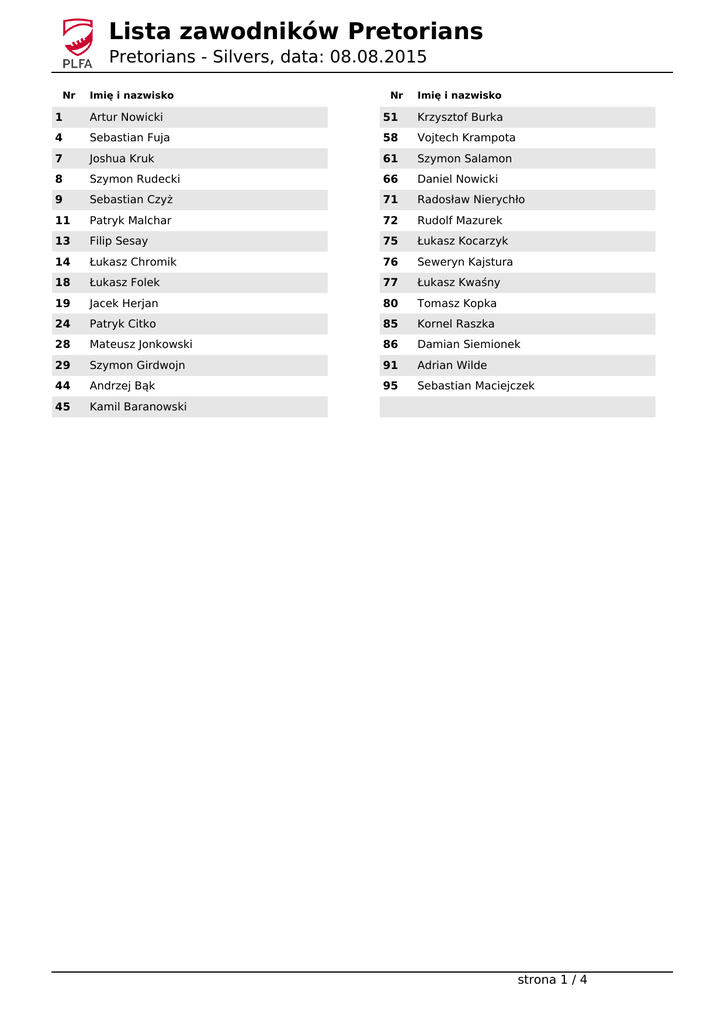 PLFA

Lista zawodników Pretorians

Pretorians - Silvers, data: 08.08.2015

| Nr | Imię i nazwisko |
|---|---|
| 1 | Artur Nowicki |
| 4 | Sebastian Fuja |
| 7 | Joshua Kruk |
| 8 | Szymon Rudecki |
| 9 | Sebastian Czyż |
| 11 | Patryk Malchar |
| 13 | Filip Sesay |
| 14 | Łukasz Chromik |
| 18 | Łukasz Folek |
| 19 | Jacek Herjan |
| 24 | Patryk Citko |
| 28 | Mateusz Jonkowski |
| 29 | Szymon Girdwojn |
| 44 | Andrzej Bąk |
| 45 | Kamil Baranowski |

| Nr | Imię i nazwisko |
|---|---|
| 51 | Krzysztof Burka |
| 58 | Vojtech Krampota |
| 61 | Szymon Salamon |
| 66 | Daniel Nowicki |
| 71 | Radosław Nierychło |
| 72 | Rudolf Mazurek |
| 75 | Łukasz Kocarzyk |
| 76 | Seweryn Kajstura |
| 77 | Łukasz Kwaśny |
| 80 | Tomasz Kopka |
| 85 | Kornel Raszka |
| 86 | Damian Siemionek |
| 91 | Adrian Wilde |
| 95 | Sebastian Maciejczek |

strona 1 / 4